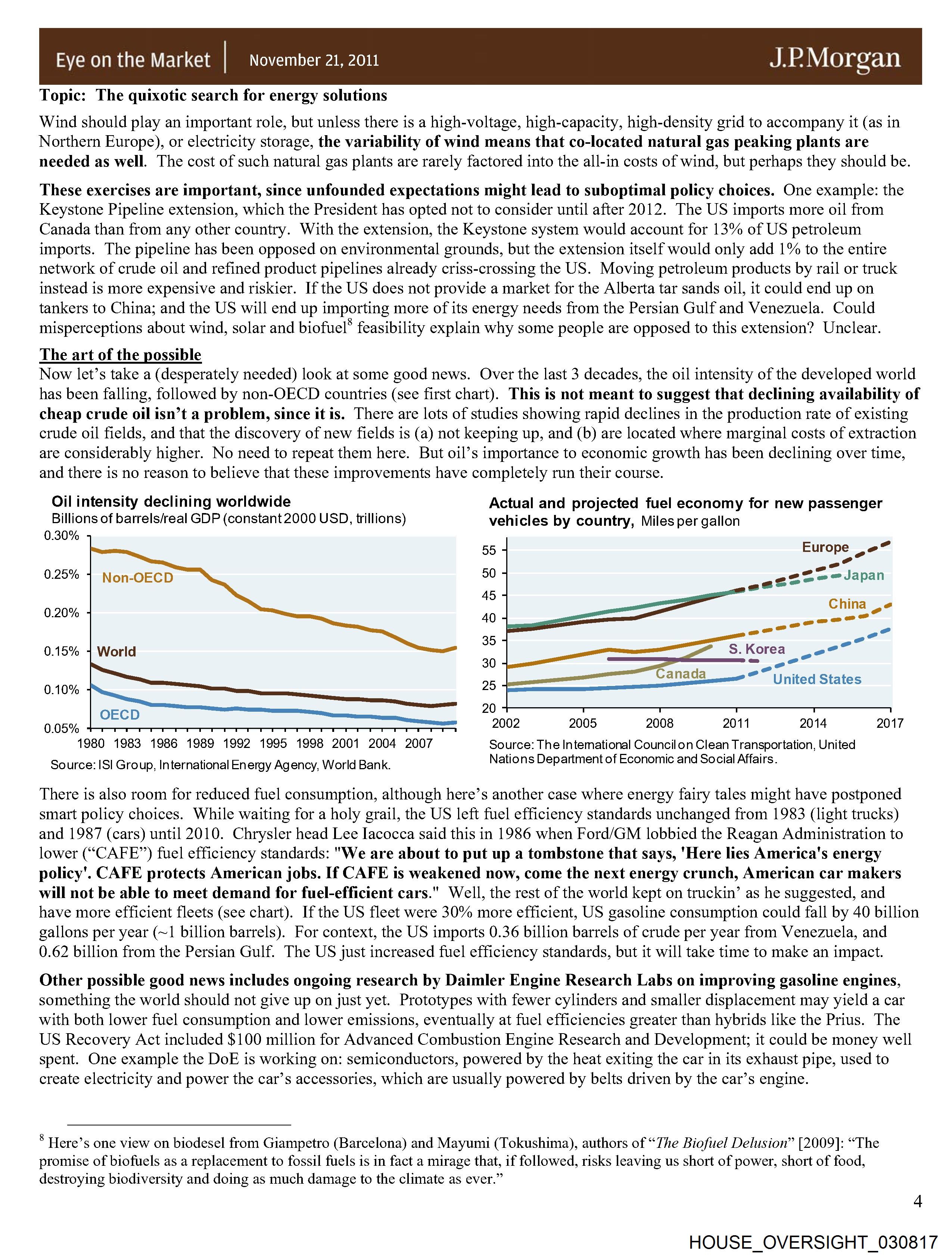 Eye on the Market | November 21, 2011 J.P.Morgan

Topic: The quixotic search for energy solutions

Wind should play an important role, but unless there is a high-voltage, high-capacity, high-density grid to accompany it (as in Northern Europe), or electricity storage, the variability of wind means that co-located natural gas peaking plants are needed as well. The cost of such natural gas plants are rarely factored into the all-in costs of wind, but perhaps they should be.

These exercises are important, since unfounded expectations might lead to suboptimal policy choices. One example: the Keystone Pipeline extension, which the President has opted not to consider until after 2012. The US imports more oil from Canada than from any other country. With the extension, the Keystone system would account for 13% of US petroleum imports. The pipeline has been opposed on environmental grounds, but the extension itself would only add 1% to the entire network of crude oil and refined product pipelines already criss-crossing the US. Moving petroleum products by rail or truck instead is more expensive and riskier. If the US does not provide a market for the Alberta tar sands oil, it could end up on tankers to China; and the US will end up importing more of its energy needs from the Persian Gulf and Venezuela. Could misperceptions about wind, solar and biofuel$^8$ feasibility explain why some people are opposed to this extension? Unclear.

The art of the possible
Now let's take a (desperately needed) look at some good news. Over the last 3 decades, the oil intensity of the developed world has been falling, followed by non-OECD countries (see first chart). This is not meant to suggest that declining availability of cheap crude oil isn't a problem, since it is. There are lots of studies showing rapid declines in the production rate of existing crude oil fields, and that the discovery of new fields is (a) not keeping up, and (b) are located where marginal costs of extraction are considerably higher. No need to repeat them here. But oil's importance to economic growth has been declining over time, and there is no reason to believe that these improvements have completely run their course.

Oil intensity declining worldwide
Billions of barrels/real GDP (constant 2000 USD, trillions)
0.30%
0.25%
0.20%
0.15%
0.10%
0.05%
Non-OECD
World
OECD
1980 1983 1986 1989 1992 1995 1998 2001 2004 2007
Source: ISI Group, International Energy Agency, World Bank.

Actual and projected fuel economy for new passenger vehicles by country, Miles per gallon
55
50
45
40
35
30
25
20
Europe
Japan
China
S. Korea
Canada
United States
2002 2005 2008 2011 2014 2017
Source: The International Council on Clean Transportation, United Nations Department of Economic and Social Affairs.

There is also room for reduced fuel consumption, although here's another case where energy fairy tales might have postponed smart policy choices. While waiting for a holy grail, the US left fuel efficiency standards unchanged from 1983 (light trucks) and 1987 (cars) until 2010. Chrysler head Lee Iacocca said this in 1986 when Ford/GM lobbied the Reagan Administration to lower ("CAFE") fuel efficiency standards: "We are about to put up a tombstone that says, 'Here lies America's energy policy'. CAFE protects American jobs. If CAFE is weakened now, come the next energy crunch, American car makers will not be able to meet demand for fuel-efficient cars." Well, the rest of the world kept on truckin' as he suggested, and have more efficient fleets (see chart). If the US fleet were 30% more efficient, US gasoline consumption could fall by 40 billion gallons per year (~1 billion barrels). For context, the US imports 0.36 billion barrels of crude per year from Venezuela, and 0.62 billion from the Persian Gulf. The US just increased fuel efficiency standards, but it will take time to make an impact.

Other possible good news includes ongoing research by Daimler Engine Research Labs on improving gasoline engines, something the world should not give up on just yet. Prototypes with fewer cylinders and smaller displacement may yield a car with both lower fuel consumption and lower emissions, eventually at fuel efficiencies greater than hybrids like the Prius. The US Recovery Act included $100 million for Advanced Combustion Engine Research and Development; it could be money well spent. One example the DoE is working on: semiconductors, powered by the heat exiting the car in its exhaust pipe, used to create electricity and power the car's accessories, which are usually powered by belts driven by the car's engine.

$^8$ Here's one view on biodesel from Giampetro (Barcelona) and Mayumi (Tokushima), authors of "The Biofuel Delusion" [2009]: "The promise of biofuels as a replacement to fossil fuels is in fact a mirage that, if followed, risks leaving us short of power, short of food, destroying biodiversity and doing as much damage to the climate as ever."

4

HOUSE_OVERSIGHT_030817